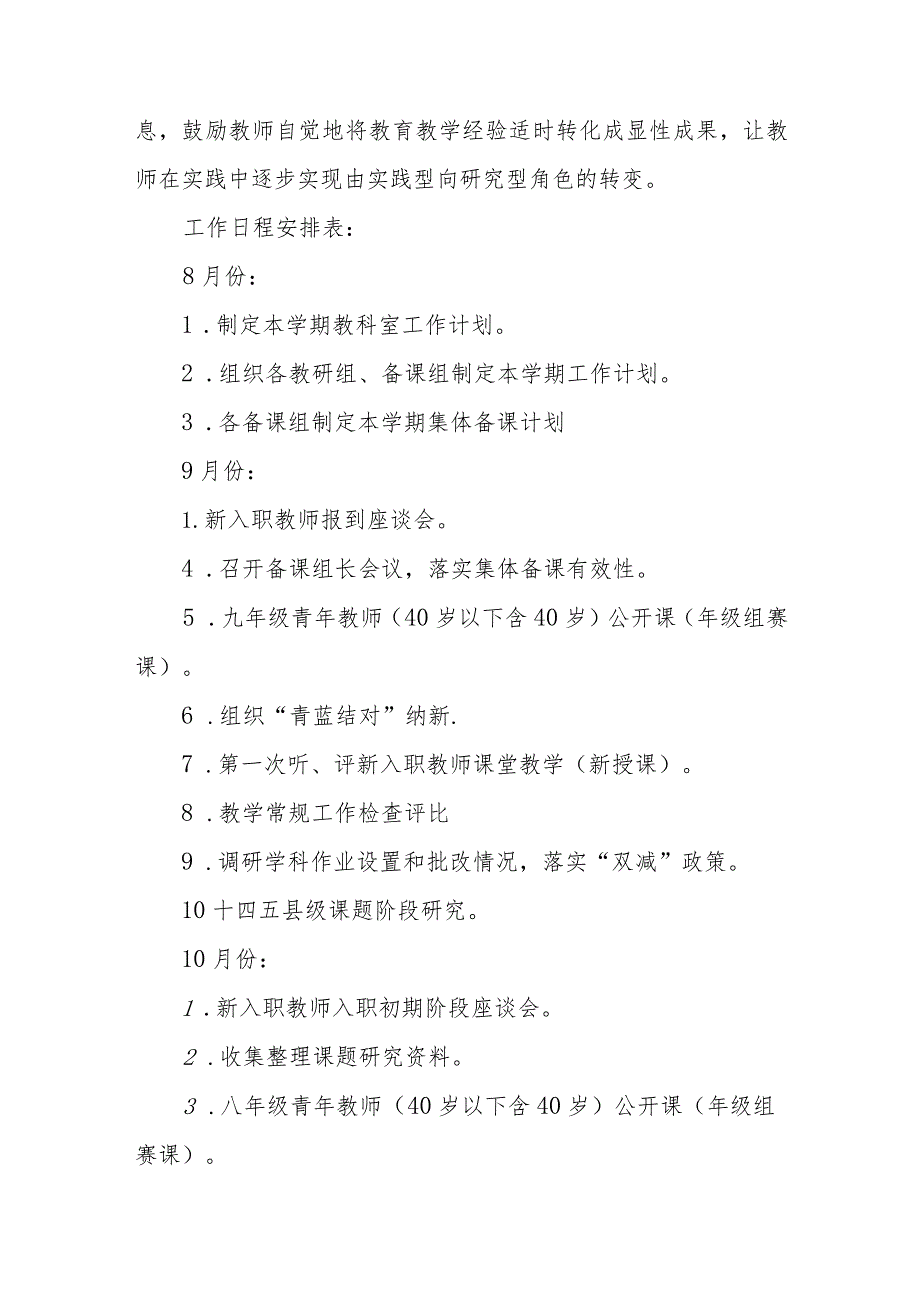 息，鼓励教师自觉地将教育教学经验适时转化成显性成果，让教师在实践中逐步实现由实践型向研究型角色的转变。

工作日程安排表：

8月份：

1．制定本学期教科室工作计划。

2．组织各教研组、备课组制定本学期工作计划。

3．各备课组制定本学期集体备课计划

9月份：

1.新入职教师报到座谈会。

4．召开备课组长会议，落实集体备课有效性。

5．九年级青年教师（40岁以下含40岁）公开课（年级组赛课）。

6．组织“青蓝结对”纳新.

7．第一次听、评新入职教师课堂教学（新授课）。

8．教学常规工作检查评比

9．调研学科作业设置和批改情况，落实“双减”政策。

10十四五县级课题阶段研究。

10月份：

1．新入职教师入职初期阶段座谈会。

2．收集整理课题研究资料。

3．八年级青年教师（40岁以下含40岁）公开课（年级组赛课）。